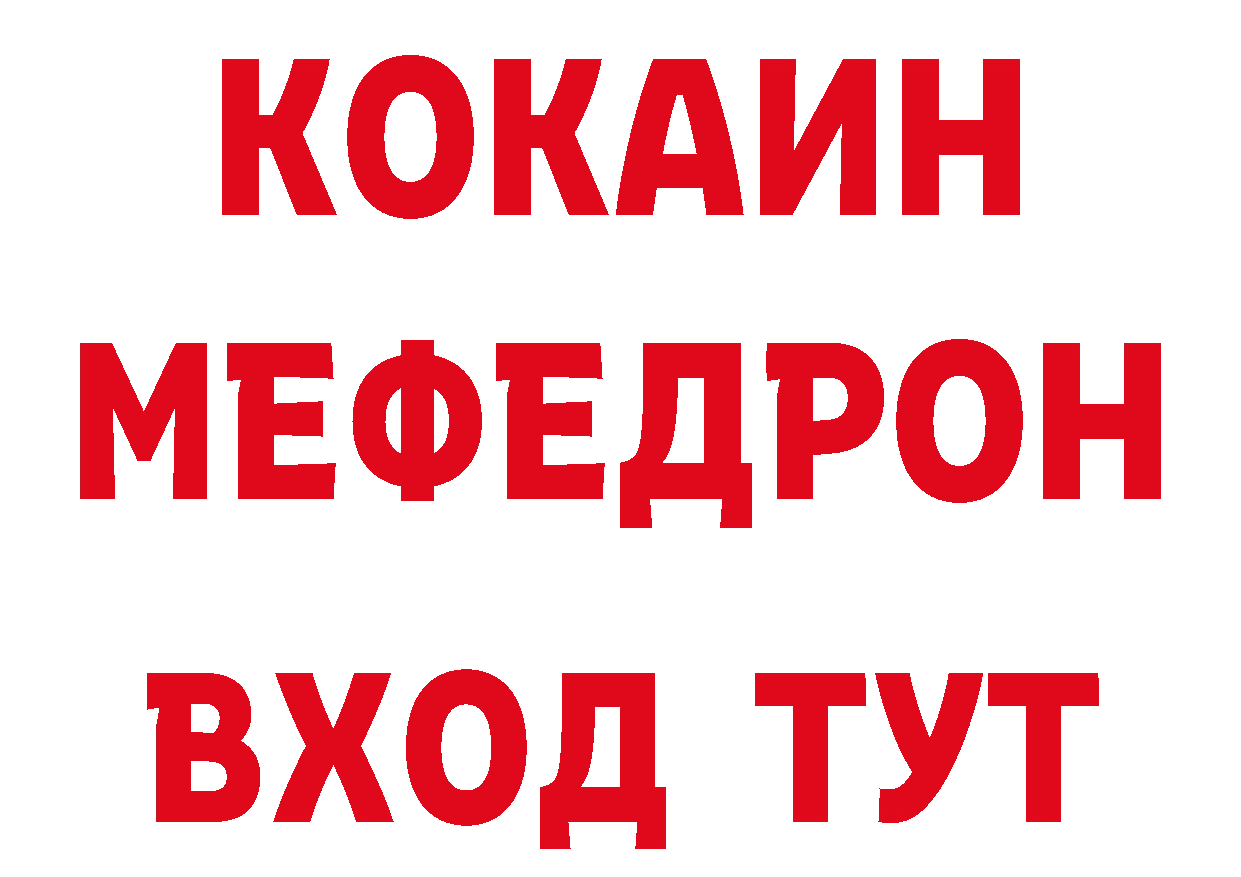 КОКАИН
МЕФЕДРОН
ВХОД ТУТ